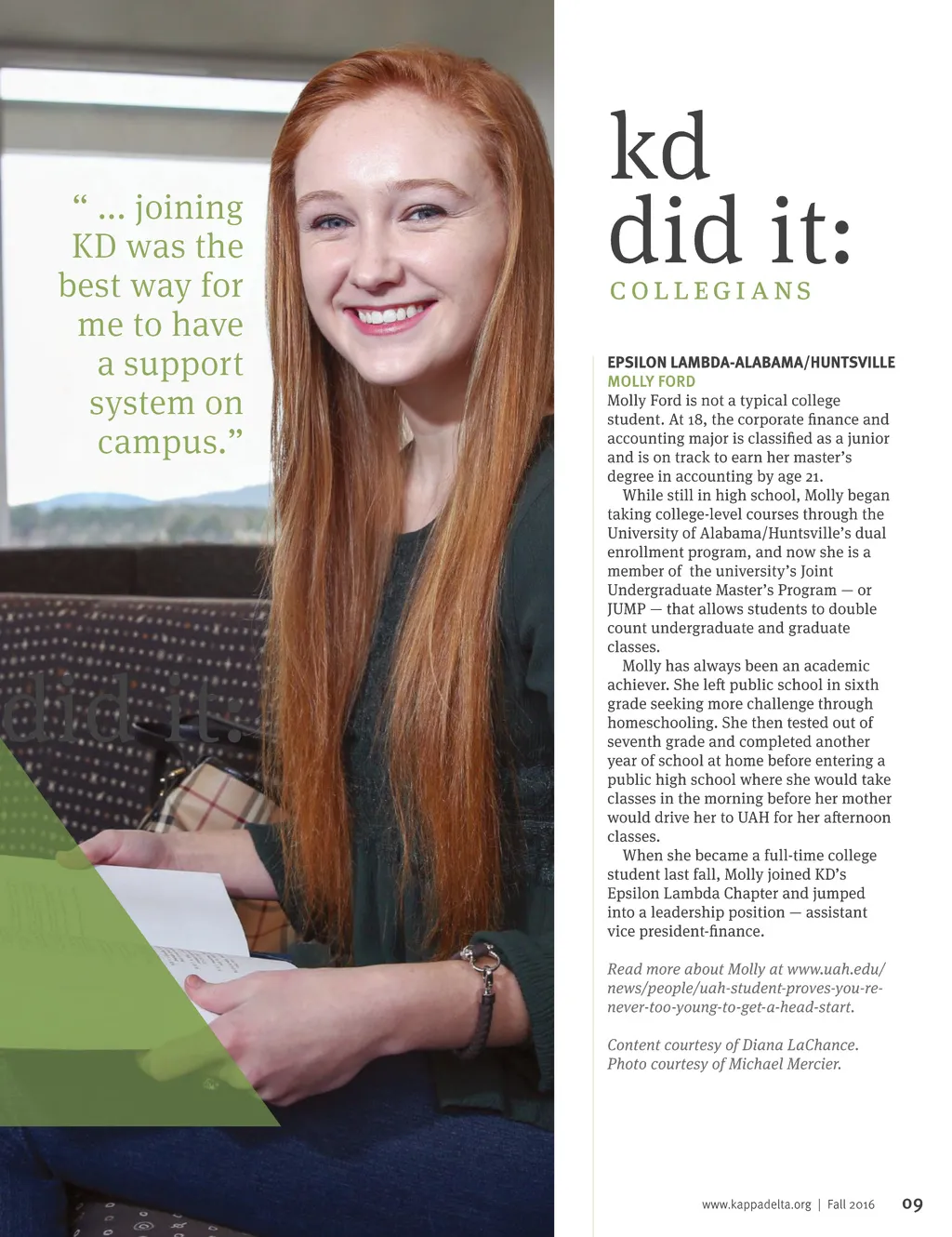 “ ... joining KD was the best way for me to have a support system on campus.”

did it:

kd did it:

COLLEGIANS

EPSILON LAMBDA-ALABAMA/HUNTSVILLE
MOLLY FORD
Molly Ford is not a typical college student. At 18, the corporate finance and accounting major is classified as a junior and is on track to earn her master’s degree in accounting by age 21.

While still in high school, Molly began taking college-level courses through the University of Alabama/Huntsville’s dual enrollment program, and now she is a member of the university’s Joint Undergraduate Master’s Program — or JUMP — that allows students to double count undergraduate and graduate classes.

Molly has always been an academic achiever. She left public school in sixth grade seeking more challenge through homeschooling. She then tested out of seventh grade and completed another year of school at home before entering a public high school where she would take classes in the morning before her mother would drive her to UAH for her afternoon classes.

When she became a full-time college student last fall, Molly joined KD’s Epsilon Lambda Chapter and jumped into a leadership position — assistant vice president-finance.

Read more about Molly at www.uah.edu/news/people/uah-student-proves-you-re-never-too-young-to-get-a-head-start.

Content courtesy of Diana LaChance. Photo courtesy of Michael Mercier.

www.kappadelta.org | Fall 2016 09